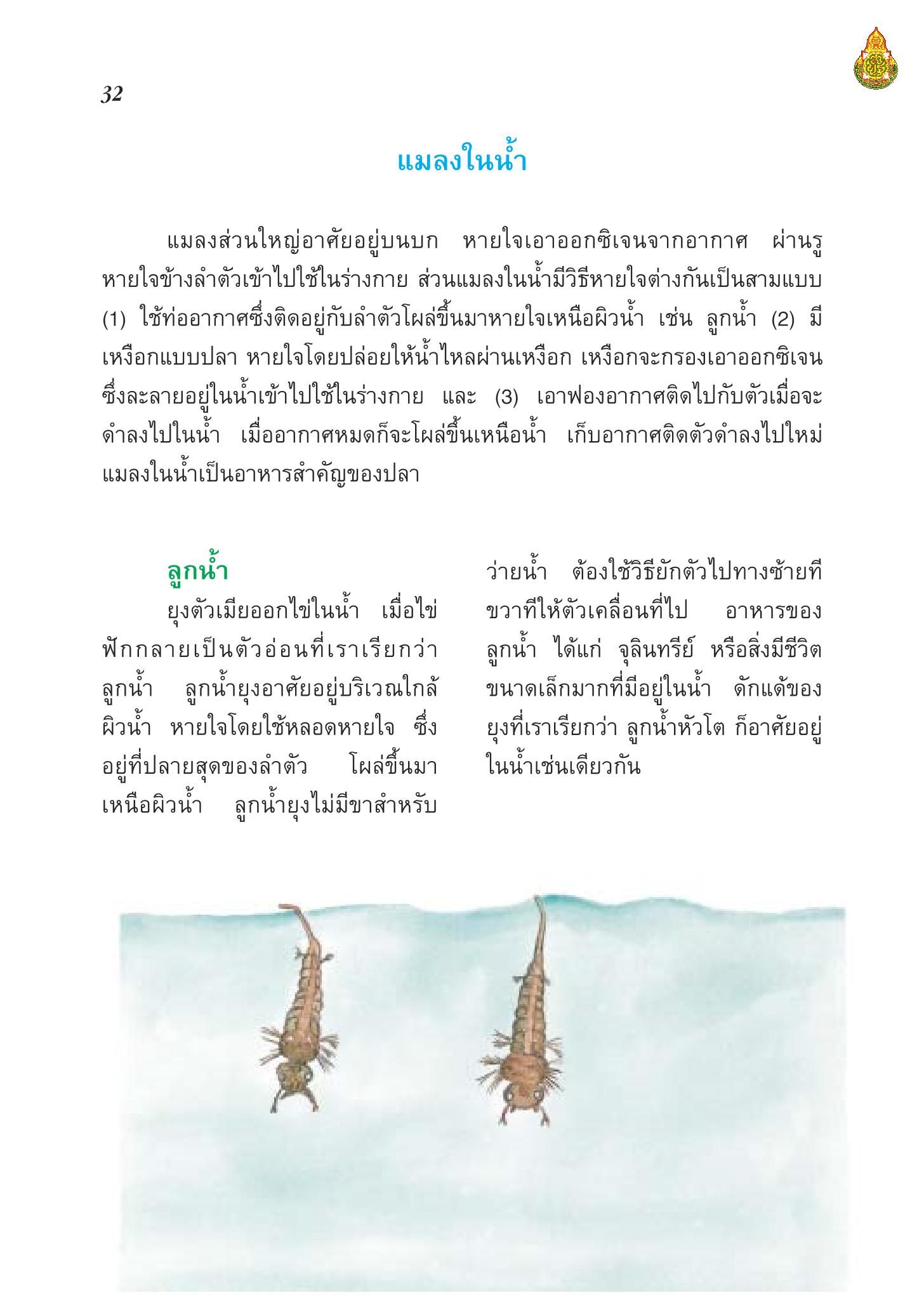 32

แมลงในน้ำ

แมลงส่วนใหญ่อาศัยอยู่บนบก หายใจเอาออกซิเจนจากอากาศ ผ่านรูหายใจข้างลำตัวเข้าไปใช้ในร่างกาย ส่วนแมลงในน้ำมีวิธีหายใจต่างกันเป็นสามแบบ (1) ใช้ท่ออากาศซึ่งติดอยู่กับลำตัวโผล่ขึ้นมาหายใจเหนือผิวน้ำ เช่น ลูกน้ำ (2) มีเหงือกแบบปลา หายใจโดยปล่อยให้น้ำไหลผ่านเหงือก เหงือกจะกรองเอาออกซิเจนซึ่งละลายอยู่ในน้ำเข้าไปใช้ในร่างกาย และ (3) เอาฟองอากาศติดไปกับตัวเมื่อจะดำลงไปในน้ำ เมื่ออากาศหมดก็จะโผล่ขึ้นเหนือน้ำ เก็บอากาศติดตัวดำลงไปใหม่ แมลงในน้ำเป็นอาหารสำคัญของปลา

ลูกน้ำ

ยุงตัวเมียออกไข่ในน้ำ เมื่อไข่ฟักกลายเป็นตัวอ่อนที่เราเรียกว่า ลูกน้ำ ลูกน้ำยุงอาศัยอยู่บริเวณใกล้ผิวน้ำ หายใจโดยใช้หลอดหายใจ ซึ่งอยู่ที่ปลายสุดของลำตัว โผล่ขึ้นมาเหนือผิวน้ำ ลูกน้ำยุงไม่มีขาสำหรับว่ายน้ำ ต้องใช้วิธียักตัวไปทางซ้ายทีขวาทีให้ตัวเคลื่อนที่ไป อาหารของลูกน้ำ ได้แก่ จุลินทรีย์ หรือสิ่งมีชีวิตขนาดเล็กมากที่มีอยู่ในน้ำ ดักแด้ของยุงที่เราเรียกว่า ลูกน้ำหัวโต ก็อาศัยอยู่ในน้ำเช่นเดียวกัน